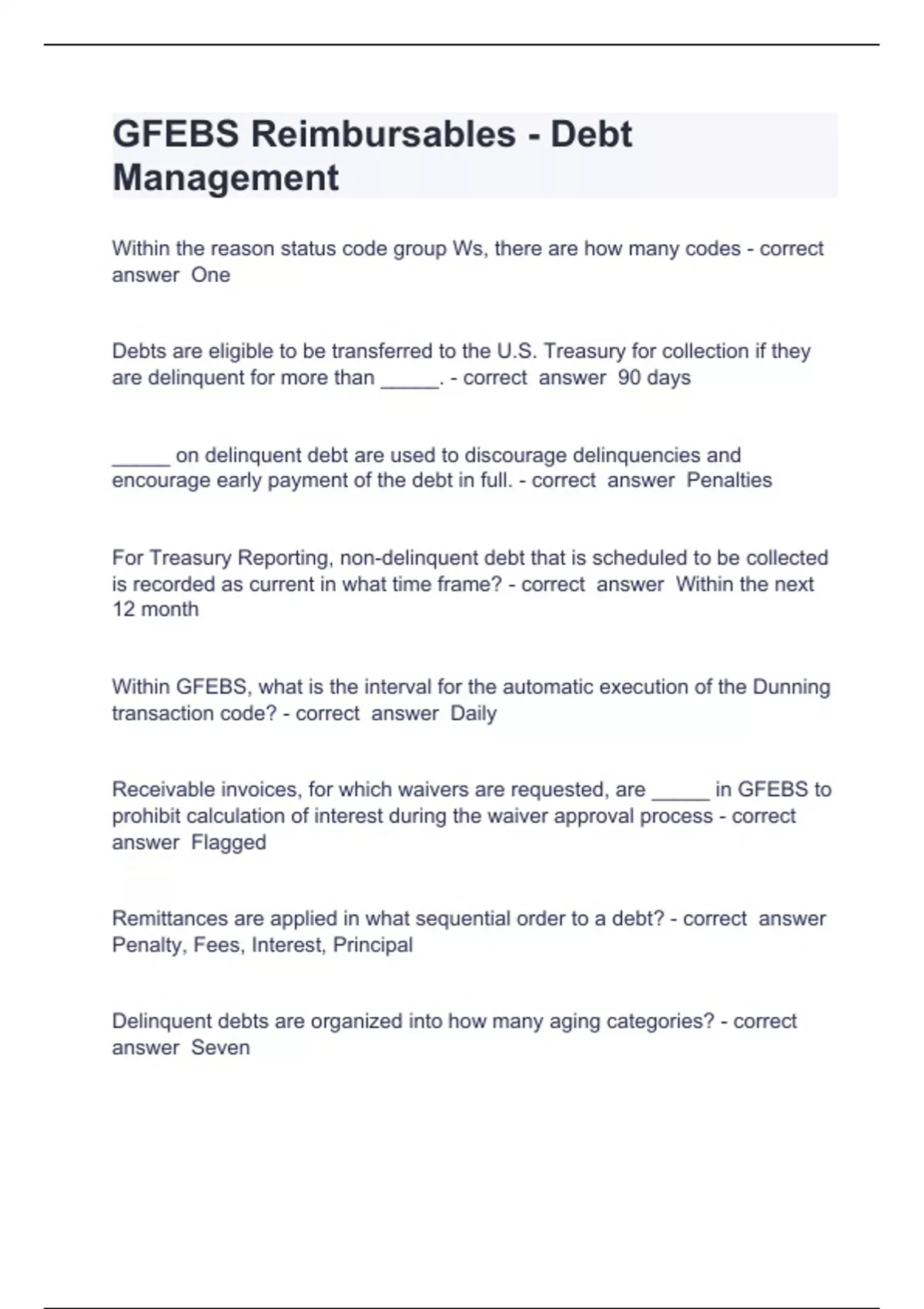 GFEBS Reimbursables - Debt Management

Within the reason status code group Ws, there are how many codes - correct answer One

Debts are eligible to be transferred to the U.S. Treasury for collection if they are delinquent for more than _____. - correct answer 90 days

_____ on delinquent debt are used to discourage delinquencies and encourage early payment of the debt in full. - correct answer Penalties

For Treasury Reporting, non-delinquent debt that is scheduled to be collected is recorded as current in what time frame? - correct answer Within the next 12 month

Within GFEBS, what is the interval for the automatic execution of the Dunning transaction code? - correct answer Daily

Receivable invoices, for which waivers are requested, are _____ in GFEBS to prohibit calculation of interest during the waiver approval process - correct answer Flagged

Remittances are applied in what sequential order to a debt? - correct answer Penalty, Fees, Interest, Principal

Delinquent debts are organized into how many aging categories? - correct answer Seven